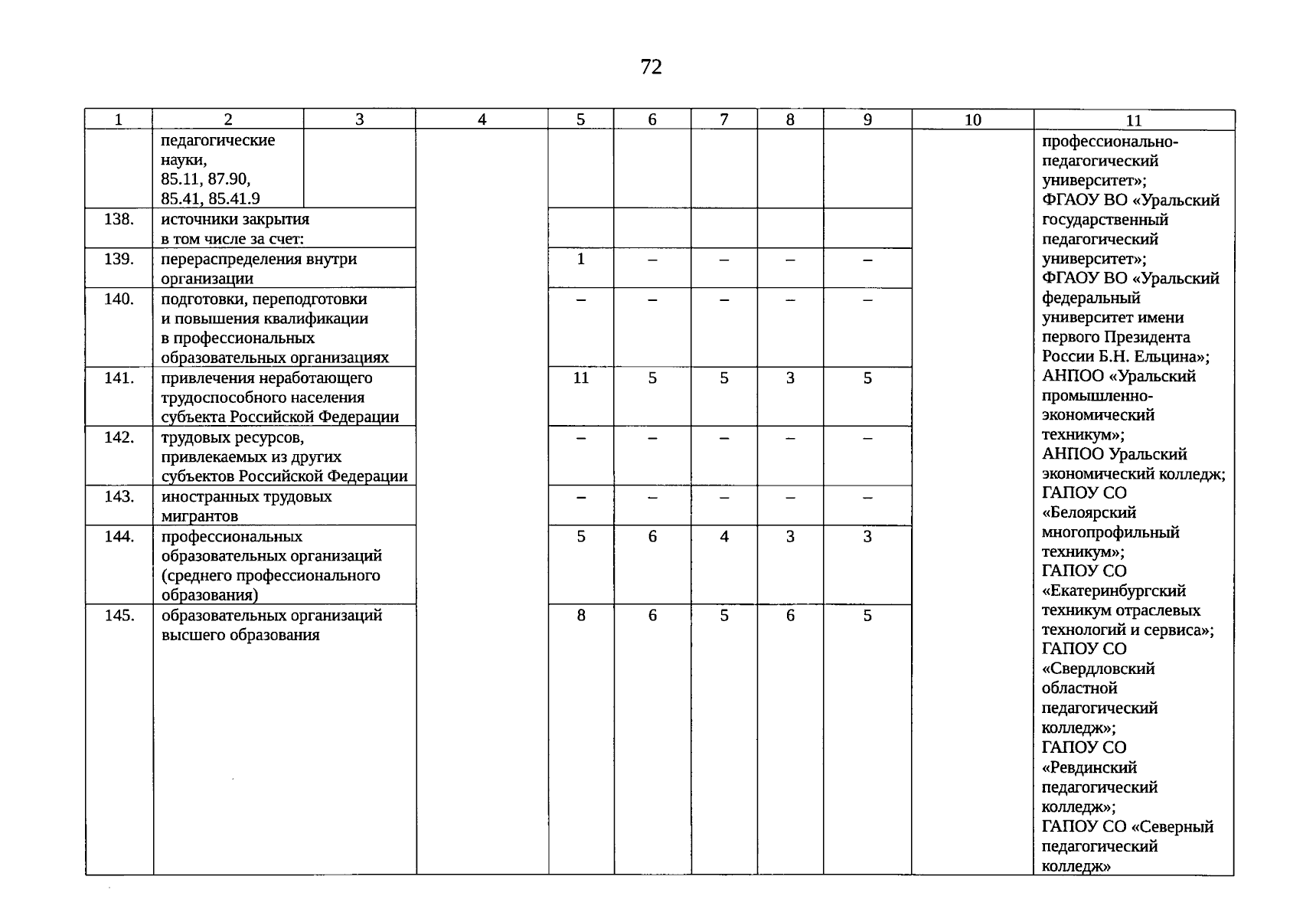 72

| 1 | 2 | 3 | 4 | 5 | 6 | 7 | 8 | 9 | 10 | 11 |
|---|---|---|---|---|---|---|---|---|---|---|
| | педагогические науки, 85.11, 87.90, 85.41, 85.41.9 | | | | | | | | | профессионально-педагогический университет»; ФГАОУ ВО «Уральский государственный педагогический университет»; ФГАОУ ВО «Уральский федеральный университет имени первого Президента России Б.Н. Ельцина»; АНПОО «Уральский промышленно-экономический техникум»; АНПОО Уральский экономический колледж; ГАПОУ СО «Белоярский многопрофильный техникум»; ГАПОУ СО «Екатеринбургский техникум отраслевых технологий и сервиса»; ГАПОУ СО «Свердловский областной педагогический колледж»; ГАПОУ СО «Ревдинский педагогический колледж»; ГАПОУ СО «Северный педагогический колледж» |
| 138. | источники закрытия в том числе за счет: | | | | | | | | | |
| 139. | перераспределения внутри организации | | | 1 | – | – | – | – | | |
| 140. | подготовки, переподготовки и повышения квалификации в профессиональных образовательных организациях | | | – | – | – | – | – | | |
| 141. | привлечения неработающего трудоспособного населения субъекта Российской Федерации | | | 11 | 5 | 5 | 3 | 5 | | |
| 142. | трудовых ресурсов, привлекаемых из других субъектов Российской Федерации | | | – | – | – | – | – | | |
| 143. | иностранных трудовых мигрантов | | | – | – | – | – | – | | |
| 144. | профессиональных образовательных организаций (среднего профессионального образования) | | | 5 | 6 | 4 | 3 | 3 | | |
| 145. | образовательных организаций высшего образования | | | 8 | 6 | 5 | 6 | 5 | | |